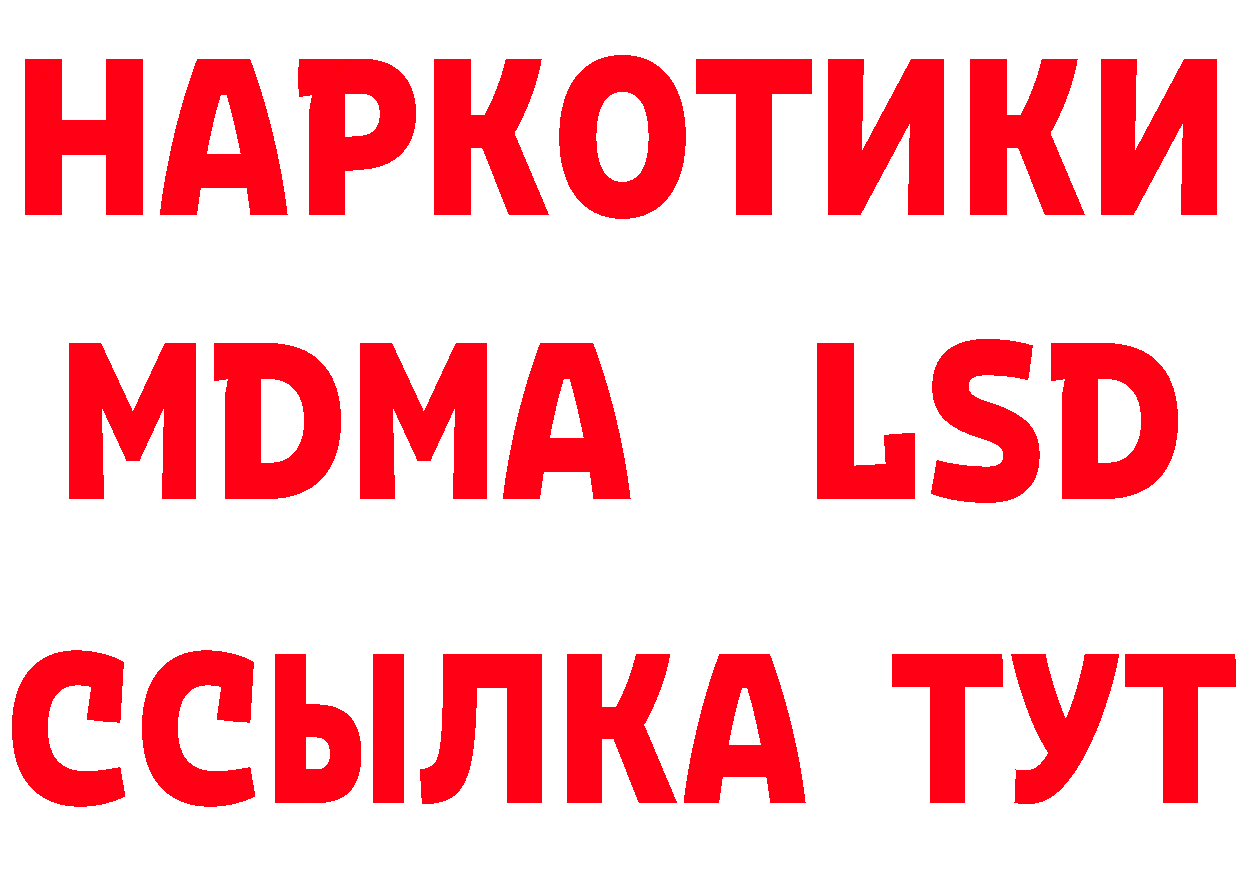 НАРКОТИКИ
MDMA LSD
ССЫЛКА ТУТ